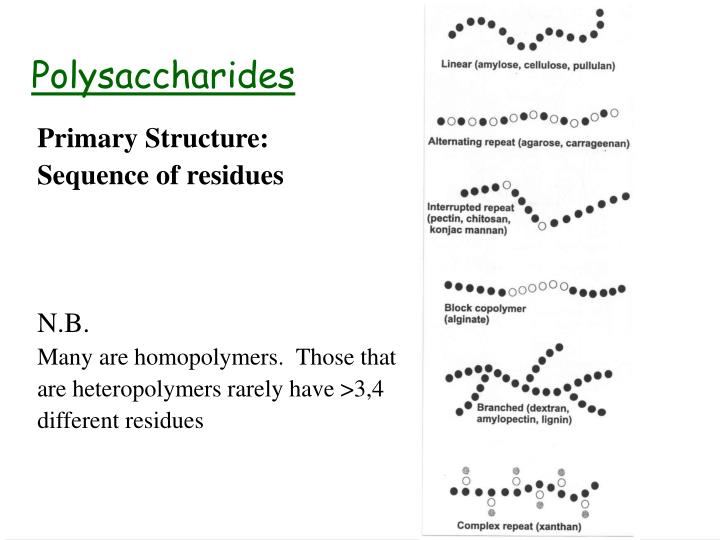 Polysaccharides

Primary Structure:
Sequence of residues

N.B.
Many are homopolymers. Those that are heteropolymers rarely have >3,4 different residues

Linear (amylose, cellulose, pullulan)

Alternating repeat (agarose, carrageenan)

Interrupted repeat (pectin, chitosan, konjac mannan)

Block copolymer (alginate)

Branched (dextran, amylopectin, lignin)

Complex repeat (xanthan)